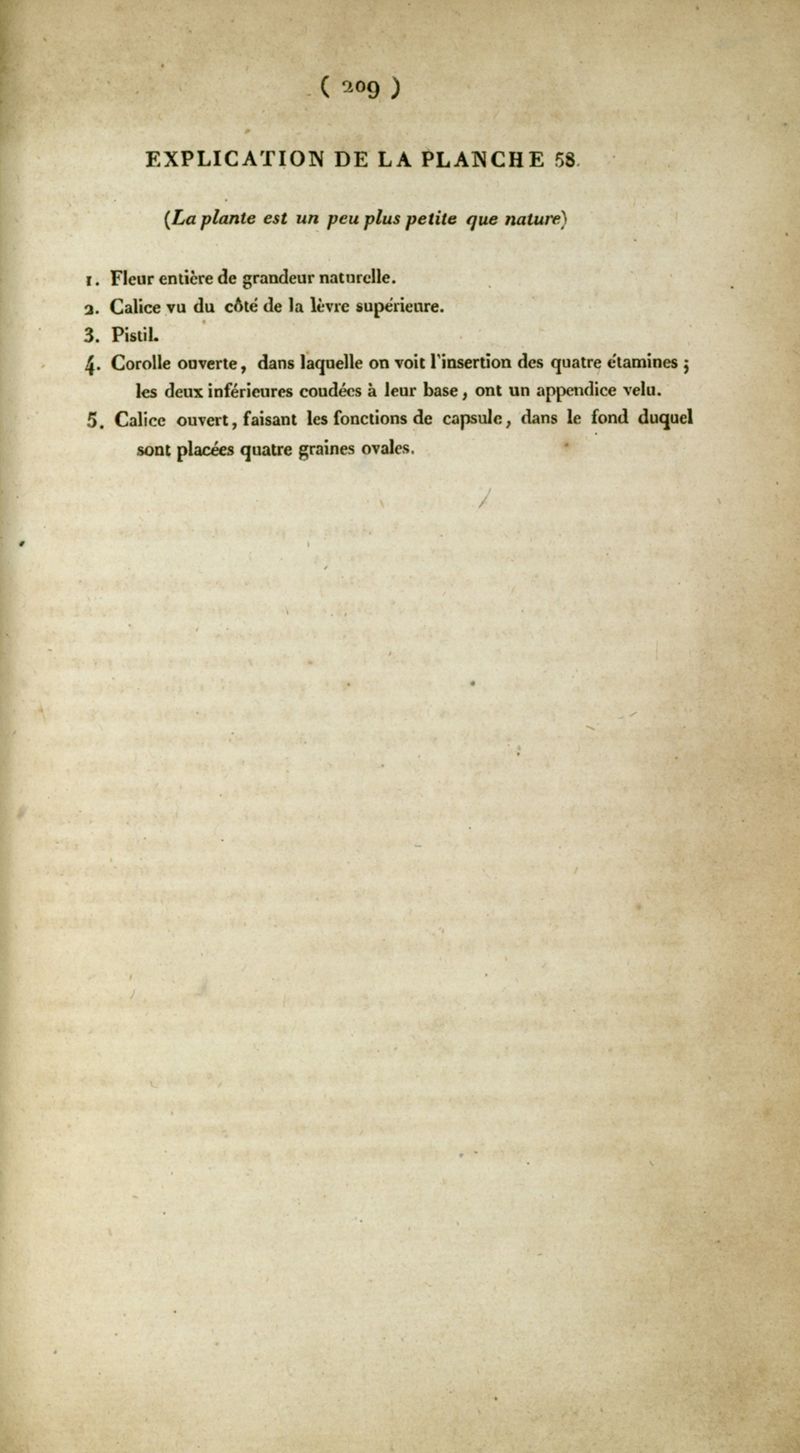 ( 209 )

EXPLICATION DE LA PLANCHE 58.

(La plante est un peu plus petite que nature)

1. Fleur entière de grandeur naturelle.
2. Calice vu du côté de la lèvre supérieure.
3. Pistil.
4. Corolle ouverte, dans laquelle on voit l'insertion des quatre étamines ; les deux inférieures coudées à leur base, ont un appendice velu.
5. Calice ouvert, faisant les fonctions de capsule, dans le fond duquel sont placées quatre graines ovales.